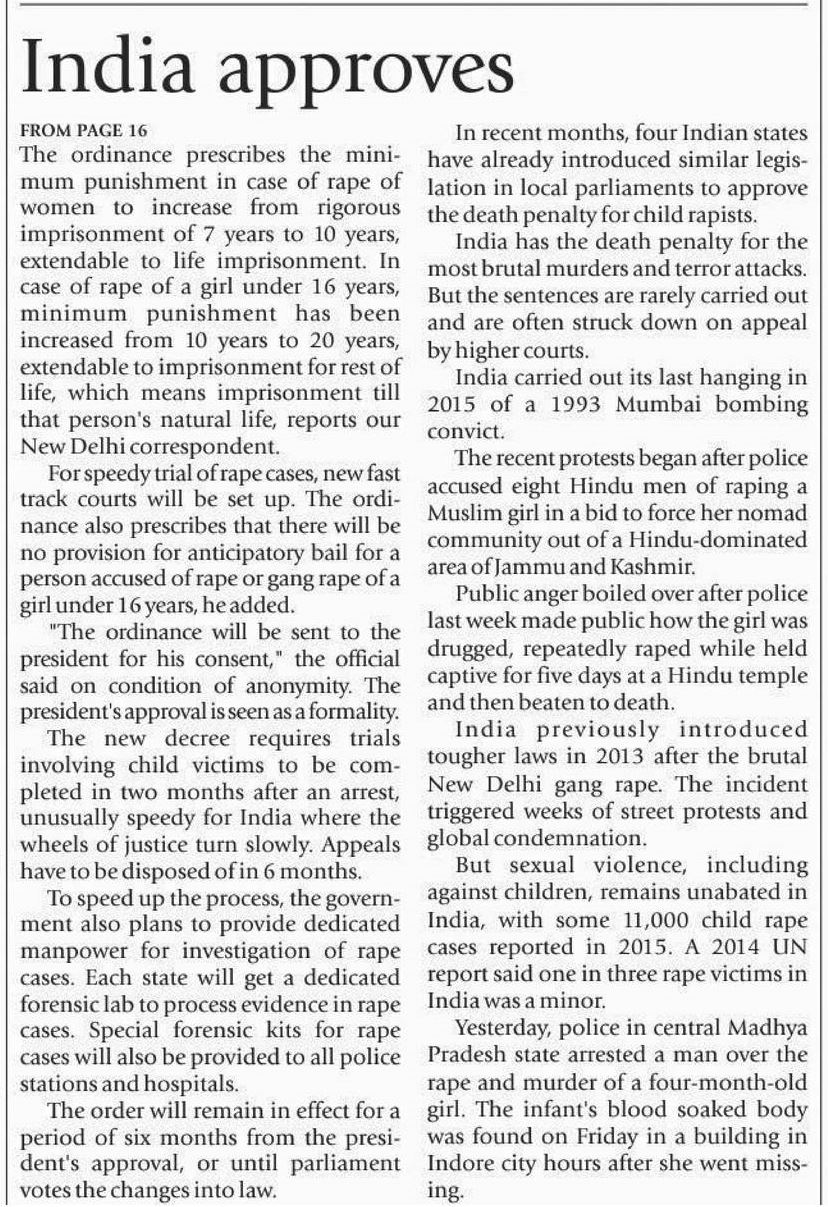 India approves

FROM PAGE 16

The ordinance prescribes the minimum punishment in case of rape of women to increase from rigorous imprisonment of 7 years to 10 years, extendable to life imprisonment. In case of rape of a girl under 16 years, minimum punishment has been increased from 10 years to 20 years, extendable to imprisonment for rest of life, which means imprisonment till that person's natural life, reports our New Delhi correspondent.

For speedy trial of rape cases, new fast track courts will be set up. The ordinance also prescribes that there will be no provision for anticipatory bail for a person accused of rape or gang rape of a girl under 16 years, he added.

"The ordinance will be sent to the president for his consent," the official said on condition of anonymity. The president's approval is seen as a formality.

The new decree requires trials involving child victims to be completed in two months after an arrest, unusually speedy for India where the wheels of justice turn slowly. Appeals have to be disposed of in 6 months.

To speed up the process, the government also plans to provide dedicated manpower for investigation of rape cases. Each state will get a dedicated forensic lab to process evidence in rape cases. Special forensic kits for rape cases will also be provided to all police stations and hospitals.

The order will remain in effect for a period of six months from the president's approval, or until parliament votes the changes into law.

In recent months, four Indian states have already introduced similar legislation in local parliaments to approve the death penalty for child rapists.

India has the death penalty for the most brutal murders and terror attacks. But the sentences are rarely carried out and are often struck down on appeal by higher courts.

India carried out its last hanging in 2015 of a 1993 Mumbai bombing convict.

The recent protests began after police accused eight Hindu men of raping a Muslim girl in a bid to force her nomad community out of a Hindu-dominated area of Jammu and Kashmir.

Public anger boiled over after police last week made public how the girl was drugged, repeatedly raped while held captive for five days at a Hindu temple and then beaten to death.

India previously introduced tougher laws in 2013 after the brutal New Delhi gang rape. The incident triggered weeks of street protests and global condemnation.

But sexual violence, including against children, remains unabated in India, with some 11,000 child rape cases reported in 2015. A 2014 UN report said one in three rape victims in India was a minor.

Yesterday, police in central Madhya Pradesh state arrested a man over the rape and murder of a four-month-old girl. The infant's blood soaked body was found on Friday in a building in Indore city hours after she went missing.